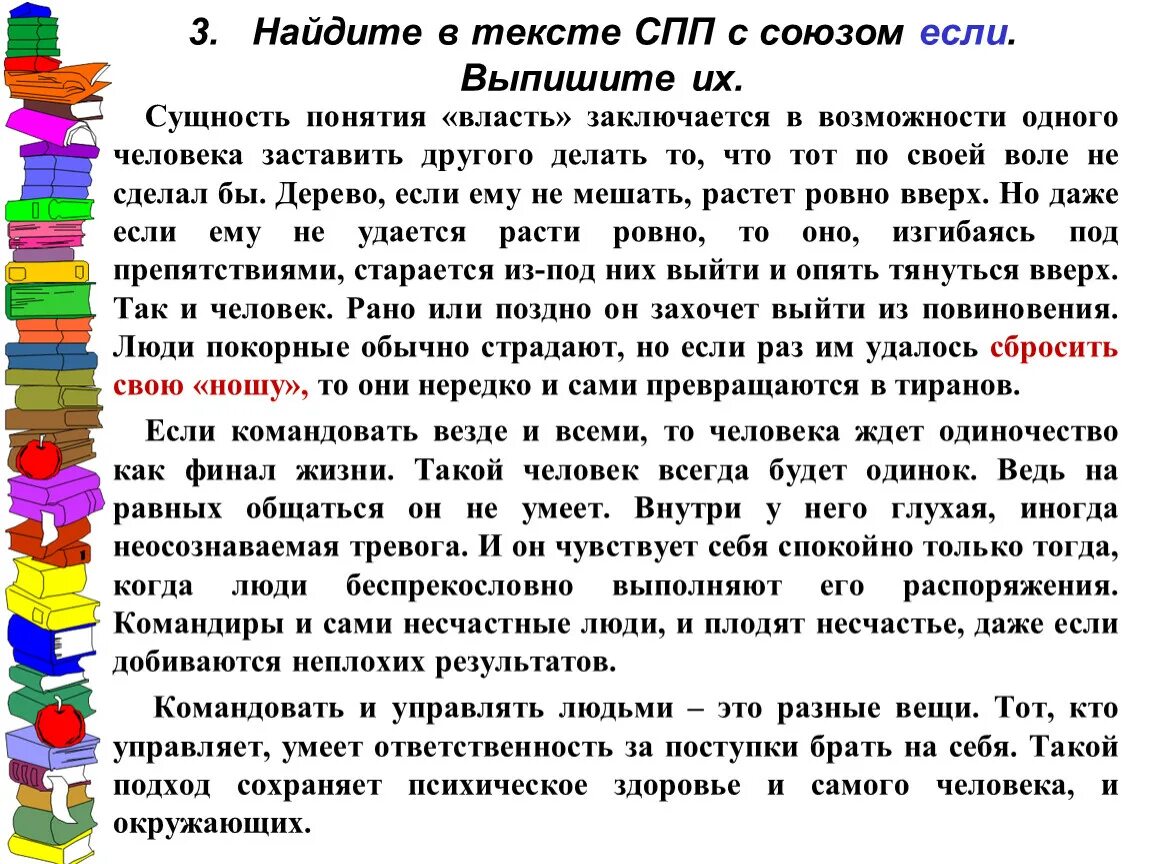 3. Найдите в тексте СПП с союзом если. Выпишите их.

Сущность понятия «власть» заключается в возможности одного человека заставить другого делать то, что тот по своей воле не сделал бы. Дерево, если ему не мешать, растет ровно вверх. Но даже если ему не удается расти ровно, то оно, изгибаясь под препятствиями, старается из-под них выйти и опять тянуться вверх. Так и человек. Рано или поздно он захочет выйти из повиновения. Люди покорные обычно страдают, но если раз им удалось сбросить свою «ношу», то они нередко и сами превращаются в тиранов.

Если командовать везде и всеми, то человека ждет одиночество как финал жизни. Такой человек всегда будет одинок. Ведь на равных общаться он не умеет. Внутри у него глухая, иногда неосознаваемая тревога. И он чувствует себя спокойно только тогда, когда люди беспрекословно выполняют его распоряжения. Командиры и сами несчастные люди, и плодят несчастье, даже если добиваются неплохих результатов.

Командовать и управлять людьми – это разные вещи. Тот, кто управляет, умеет ответственность за поступки брать на себя. Такой подход сохраняет психическое здоровье и самого человека, и окружающих.